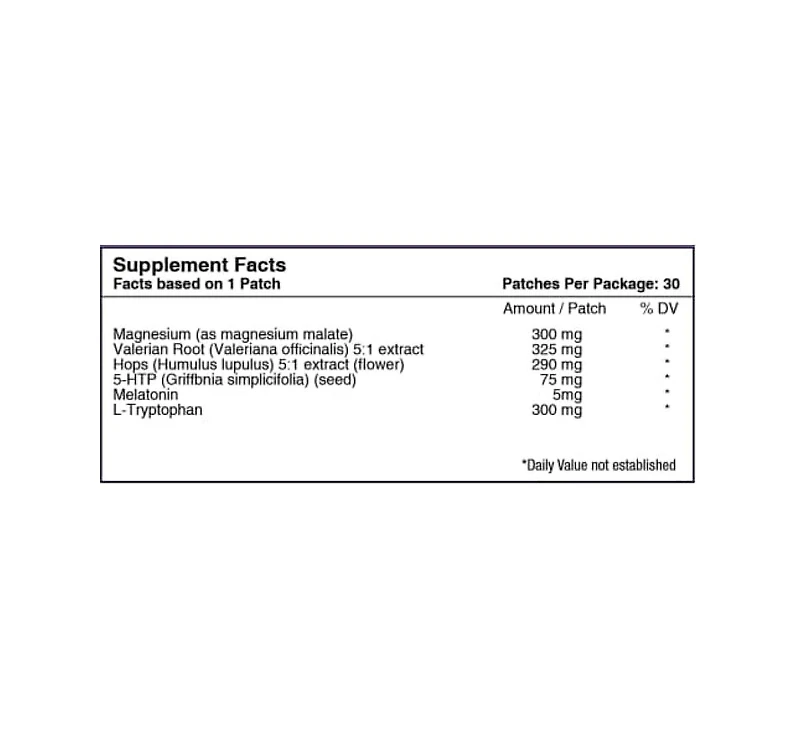 Supplement Facts
Facts based on 1 Patch

Patches Per Package: 30

| | Amount / Patch | % DV |
|---|---|---|
| Magnesium (as magnesium malate) | 300 mg | * |
| Valerian Root (Valeriana officinalis) 5:1 extract | 325 mg | * |
| Hops (Humulus lupulus) 5:1 extract (flower) | 290 mg | * |
| 5-HTP (Griffbnia simplicifolia) (seed) | 75 mg | * |
| Melatonin | 5mg | * |
| L-Tryptophan | 300 mg | * |

*Daily Value not established